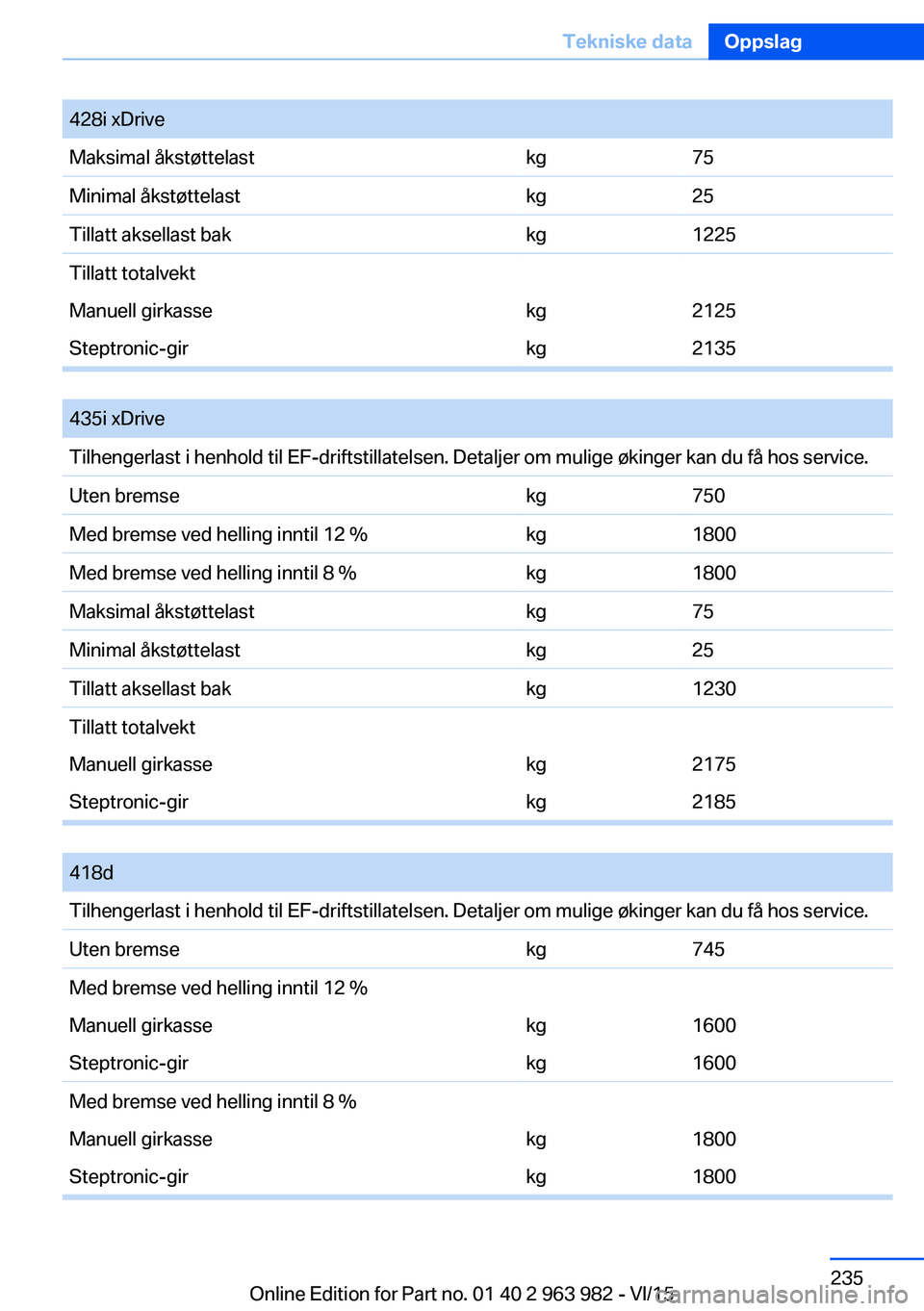 Tekniske data Oppslag

| 428i xDrive | | |
|---|---|---|
| Maksimal åkstøttelast | kg | 75 |
| Minimal åkstøttelast | kg | 25 |
| Tillatt aksellast bak | kg | 1225 |
| Tillatt totalvekt | | |
| Manuell girkasse | kg | 2125 |
| Steptronic-gir | kg | 2135 |

| 435i xDrive | | |
|---|---|---|
| Tilhengerlast i henhold til EF-driftstillatelsen. Detaljer om mulige økinger kan du få hos service. | | |
| Uten bremse | kg | 750 |
| Med bremse ved helling inntil 12 % | kg | 1800 |
| Med bremse ved helling inntil 8 % | kg | 1800 |
| Maksimal åkstøttelast | kg | 75 |
| Minimal åkstøttelast | kg | 25 |
| Tillatt aksellast bak | kg | 1230 |
| Tillatt totalvekt | | |
| Manuell girkasse | kg | 2175 |
| Steptronic-gir | kg | 2185 |

| 418d | | |
|---|---|---|
| Tilhengerlast i henhold til EF-driftstillatelsen. Detaljer om mulige økinger kan du få hos service. | | |
| Uten bremse | kg | 745 |
| Med bremse ved helling inntil 12 % | | |
| Manuell girkasse | kg | 1600 |
| Steptronic-gir | kg | 1600 |
| Med bremse ved helling inntil 8 % | | |
| Manuell girkasse | kg | 1800 |
| Steptronic-gir | kg | 1800 |

235

Online Edition for Part no. 01 40 2 963 982 - VI/15

carmanualsonline.info